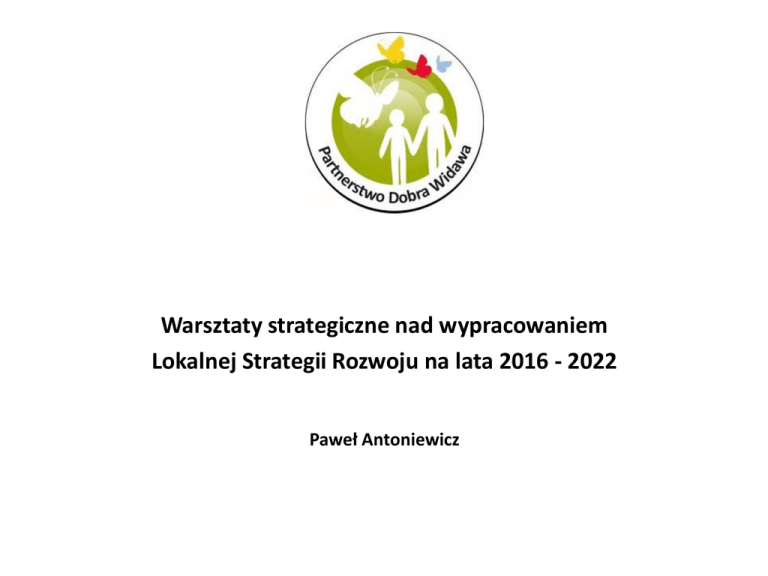 Partnerstwo Dobra Widawa

Warsztaty strategiczne nad wypracowaniem Lokalnej Strategii Rozwoju na lata 2016 - 2022

Paweł Antoniewicz